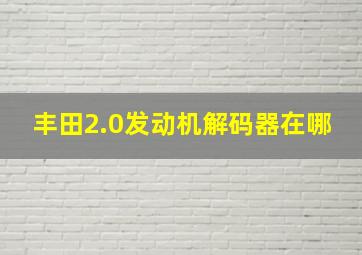 丰田2.0发动机解码器在哪